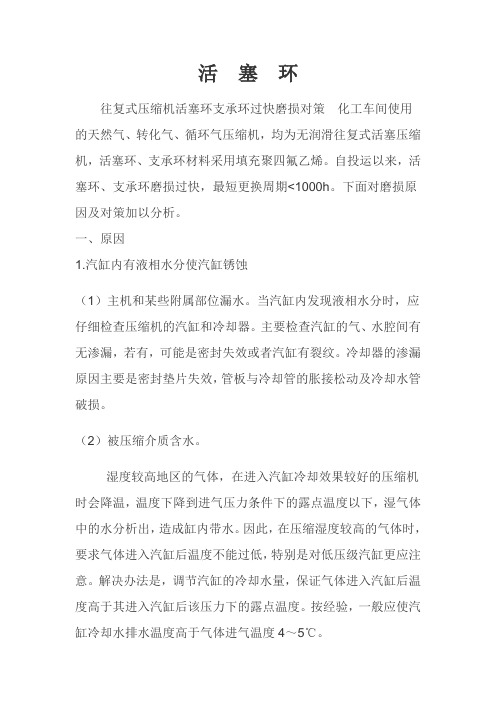 活 塞 环

往复式压缩机活塞环支承环过快磨损对策 化工车间使用的天然气、转化气、循环气压缩机，均为无润滑往复式活塞压缩机，活塞环、支承环材料采用填充聚四氟乙烯。自投运以来，活塞环、支承环磨损过快，最短更换周期<1000h。下面对磨损原因及对策加以分析。

一、原因

1.汽缸内有液相水分使汽缸锈蚀

（1）主机和某些附属部位漏水。当汽缸内发现液相水分时，应仔细检查压缩机的汽缸和冷却器。主要检查汽缸的气、水腔间有无渗漏，若有，可能是密封失效或者汽缸有裂纹。冷却器的渗漏原因主要是密封垫片失效，管板与冷却管的胀接松动及冷却水管破损。

（2）被压缩介质含水。

湿度较高地区的气体，在进入汽缸冷却效果较好的压缩机时会降温，温度下降到进气压力条件下的露点温度以下，湿气体中的水分析出，造成缸内带水。因此，在压缩湿度较高的气体时，要求气体进入汽缸后温度不能过低，特别是对低压级汽缸更应注意。解决办法是，调节汽缸的冷却水量，保证气体进入汽缸后温度高于其进入汽缸后该压力下的露点温度。按经验，一般应使汽缸冷却水排水温度高于气体进气温度 4～5℃。